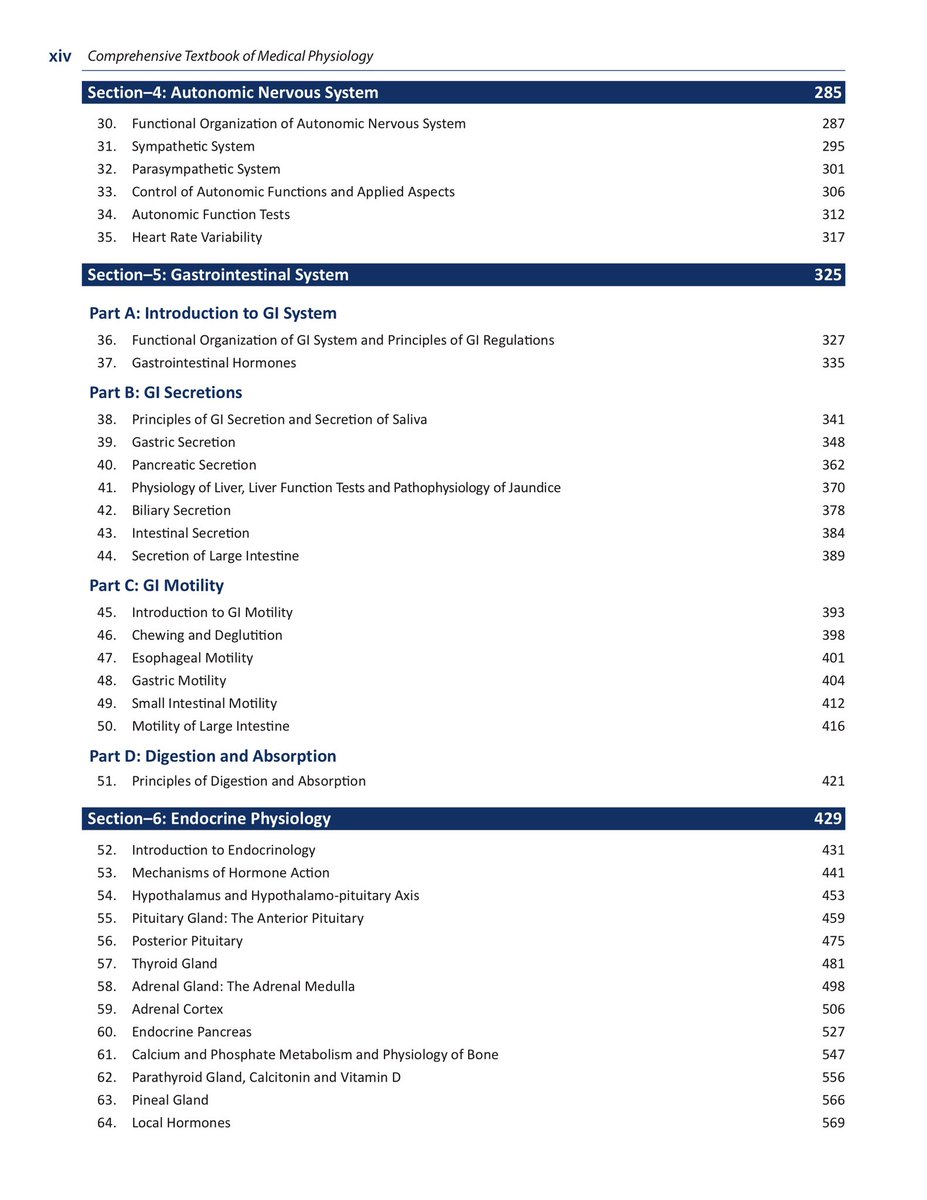 xiv Comprehensive Textbook of Medical Physiology

Section–4: Autonomic Nervous System 285

30. Functional Organization of Autonomic Nervous System 287
31. Sympathetic System 295
32. Parasympathetic System 301
33. Control of Autonomic Functions and Applied Aspects 306
34. Autonomic Function Tests 312
35. Heart Rate Variability 317

Section–5: Gastrointestinal System 325

Part A: Introduction to GI System

36. Functional Organization of GI System and Principles of GI Regulations 327
37. Gastrointestinal Hormones 335

Part B: GI Secretions

38. Principles of GI Secretion and Secretion of Saliva 341
39. Gastric Secretion 348
40. Pancreatic Secretion 362
41. Physiology of Liver, Liver Function Tests and Pathophysiology of Jaundice 370
42. Biliary Secretion 378
43. Intestinal Secretion 384
44. Secretion of Large Intestine 389

Part C: GI Motility

45. Introduction to GI Motility 393
46. Chewing and Deglutition 398
47. Esophageal Motility 401
48. Gastric Motility 404
49. Small Intestinal Motility 412
50. Motility of Large Intestine 416

Part D: Digestion and Absorption

51. Principles of Digestion and Absorption 421

Section–6: Endocrine Physiology 429

52. Introduction to Endocrinology 431
53. Mechanisms of Hormone Action 441
54. Hypothalamus and Hypothalamo-pituitary Axis 453
55. Pituitary Gland: The Anterior Pituitary 459
56. Posterior Pituitary 475
57. Thyroid Gland 481
58. Adrenal Gland: The Adrenal Medulla 498
59. Adrenal Cortex 506
60. Endocrine Pancreas 527
61. Calcium and Phosphate Metabolism and Physiology of Bone 547
62. Parathyroid Gland, Calcitonin and Vitamin D 556
63. Pineal Gland 566
64. Local Hormones 569